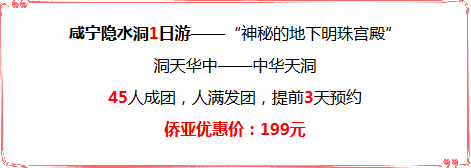 咸宁隐水洞1日游——“神秘的地下明珠宫殿”

洞天华中——中华天洞

45人成团，人满发团，提前3天预约

侨亚优惠价：199元